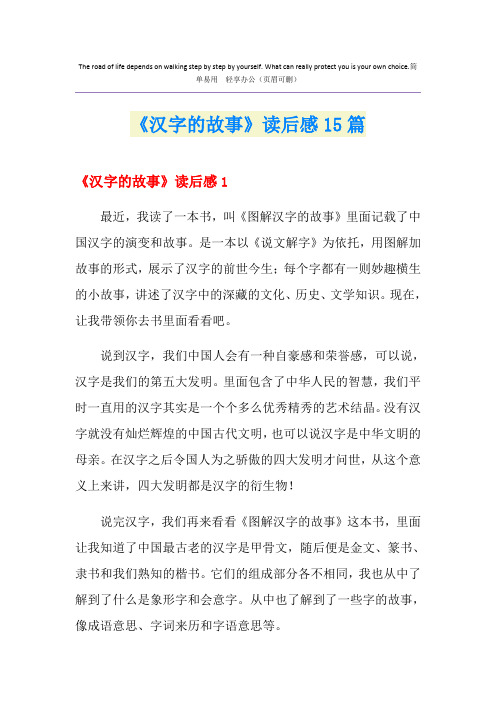 The road of life depends on walking step by step by yourself. What can really protect you is your own choice.简单易用　轻享办公（页眉可删）

《汉字的故事》读后感15篇

《汉字的故事》读后感1

最近，我读了一本书，叫《图解汉字的故事》里面记载了中国汉字的演变和故事。是一本以《说文解字》为依托，用图解加故事的形式，展示了汉字的前世今生；每个字都有一则妙趣横生的小故事，讲述了汉字中的深藏的文化、历史、文学知识。现在，让我带领你去书里面看看吧。

说到汉字，我们中国人会有一种自豪感和荣誉感，可以说，汉字是我们的第五大发明。里面包含了中华人民的智慧，我们平时一直用的汉字其实是一个个多么优秀精秀的艺术结晶。没有汉字就没有灿烂辉煌的中国古代文明，也可以说汉字是中华文明的母亲。在汉字之后令国人为之骄傲的四大发明才问世，从这个意义上来讲，四大发明都是汉字的衍生物！

说完汉字，我们再来看看《图解汉字的故事》这本书，里面让我知道了中国最古老的汉字是甲骨文，随后便是金文、篆书、隶书和我们熟知的楷书。它们的组成部分各不相同，我也从中了解到了什么是象形字和会意字。从中也了解到了一些字的故事，像成语意思、字词来历和字语意思等。